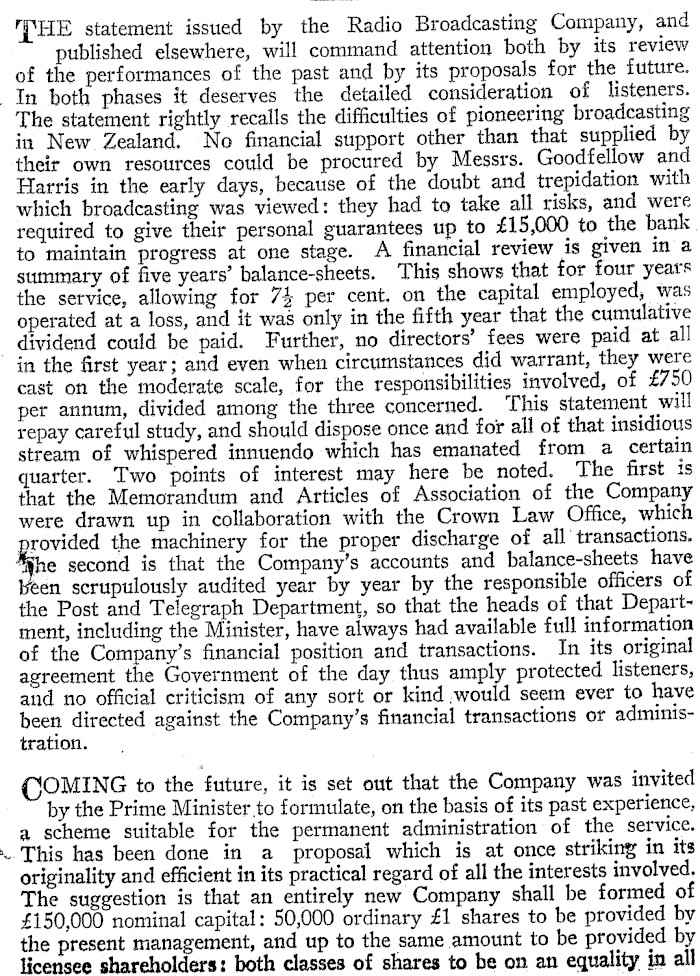 THE statement issued by the Radio Broadcasting Company, and published elsewhere, will command attention both by its review of the performances of the past and by its proposals for the future. In both phases it deserves the detailed consideration of listeners. The statement rightly recalls the difficulties of pioneering broadcasting in New Zealand. No financial support other than that supplied by their own resources could be procured by Messrs. Goodfellow and Harris in the early days, because of the doubt and trepidation with which broadcasting was viewed: they had to take all risks, and were required to give their personal guarantees up to £15,000 to the bank to maintain progress at one stage. A financial review is given in a summary of five years' balance-sheets. This shows that for four years the service, allowing for $7\frac{1}{2}$ per cent. on the capital employed, was operated at a loss, and it was only in the fifth year that the cumulative dividend could be paid. Further, no directors' fees were paid at all in the first year; and even when circumstances did warrant, they were cast on the moderate scale, for the responsibilities involved, of £750 per annum, divided among the three concerned. This statement will repay careful study, and should dispose once and for all of that insidious stream of whispered innuendo which has emanated from a certain quarter. Two points of interest may here be noted. The first is that the Memorandum and Articles of Association of the Company were drawn up in collaboration with the Crown Law Office, which provided the machinery for the proper discharge of all transactions. The second is that the Company's accounts and balance-sheets have been scrupulously audited year by year by the responsible officers of the Post and Telegraph Department, so that the heads of that Department, including the Minister, have always had available full information of the Company's financial position and transactions. In its original agreement the Government of the day thus amply protected listeners, and no official criticism of any sort or kind would seem ever to have been directed against the Company's financial transactions or administration.

COMING to the future, it is set out that the Company was invited by the Prime Minister to formulate, on the basis of its past experience, a scheme suitable for the permanent administration of the service. This has been done in a proposal which is at once striking in its originality and efficient in its practical regard of all the interests involved. The suggestion is that an entirely new Company shall be formed of £150,000 nominal capital: 50,000 ordinary £1 shares to be provided by the present management, and up to the same amount to be provided by licensee shareholders: both classes of shares to be on an equality in all